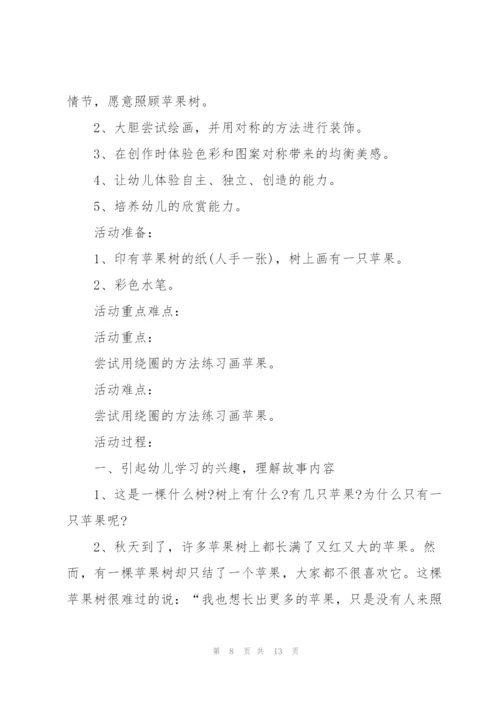 情节，愿意照顾苹果树。

2、大胆尝试绘画，并用对称的方法进行装饰。

3、在创作时体验色彩和图案对称带来的均衡美感。

4、让幼儿体验自主、独立、创造的能力。

5、培养幼儿的欣赏能力。

活动准备：

1、印有苹果树的纸(人手一张)，树上画有一只苹果。

2、彩色水笔。

活动重点难点：

活动重点：

尝试用绕圈的方法练习画苹果。

活动难点：

尝试用绕圈的方法练习画苹果。

活动过程：

一、引起幼儿学习的兴趣，理解故事内容

1、这是一棵什么树?树上有什么?有几只苹果?为什么只有一只苹果呢?

2、秋天到了，许多苹果树上都长满了又红又大的苹果。然而，有一棵苹果树却只结了一个苹果，大家都不很喜欢它。这棵苹果树很难过的说：“我也想长出更多的苹果，只是没有人来照

第 8 页 共 13 页